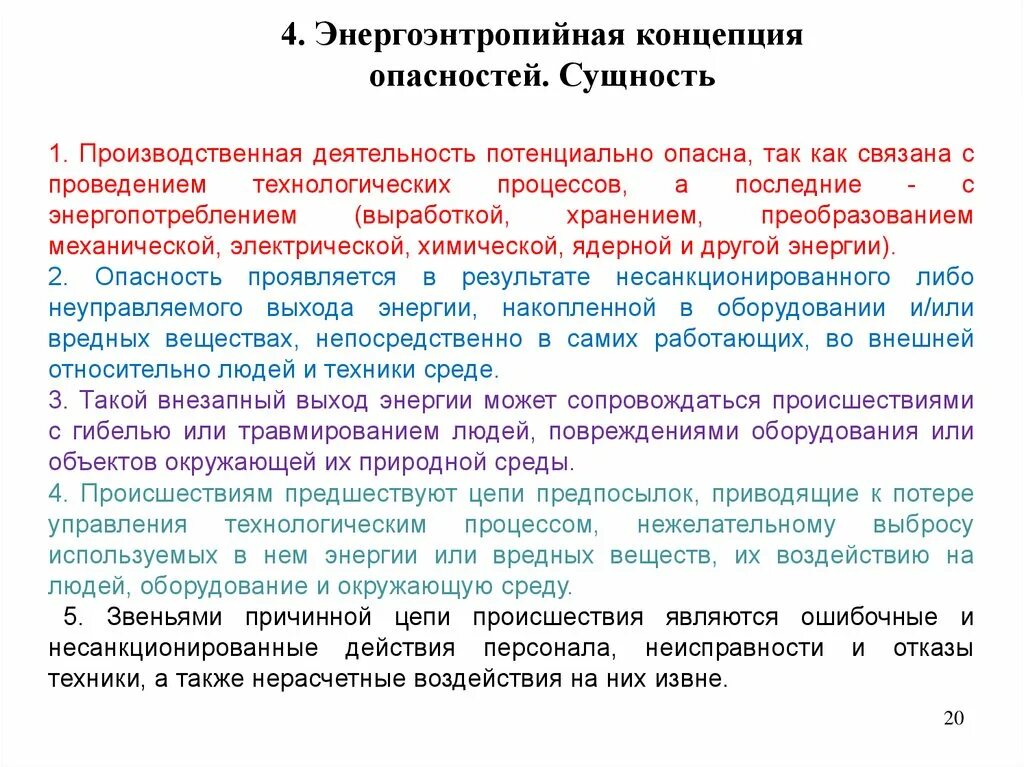 4. Энергоэнтропийная концепция опасностей. Сущность

1. Производственная деятельность потенциально опасна, так как связана с проведением технологических процессов, а последние - с энергопотреблением (выработкой, хранением, преобразованием механической, электрической, химической, ядерной и другой энергии).

2. Опасность проявляется в результате несанкционированного либо неуправляемого выхода энергии, накопленной в оборудовании и/или вредных веществах, непосредственно в самих работающих, во внешней относительно людей и техники среде.

3. Такой внезапный выход энергии может сопровождаться происшествиями с гибелью или травмированием людей, повреждениями оборудования или объектов окружающей их природной среды.

4. Происшествиям предшествуют цепи предпосылок, приводящие к потере управления технологическим процессом, нежелательному выбросу используемых в нем энергии или вредных веществ, их воздействию на людей, оборудование и окружающую среду.

5. Звеньями причинной цепи происшествия являются ошибочные и несанкционированные действия персонала, неисправности и отказы техники, а также нерасчетные воздействия на них извне.

20